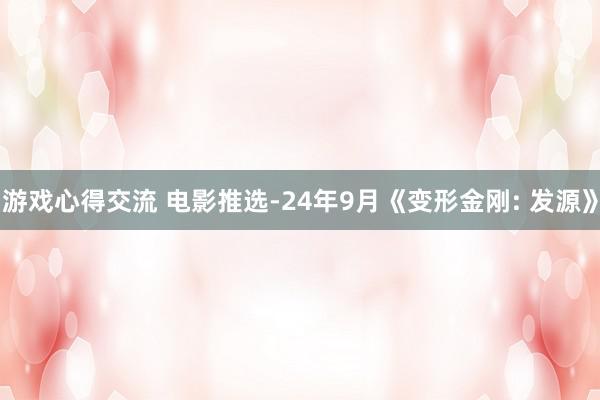 游戏心得交流 电影推选-24年9月《变形金刚: 发源》